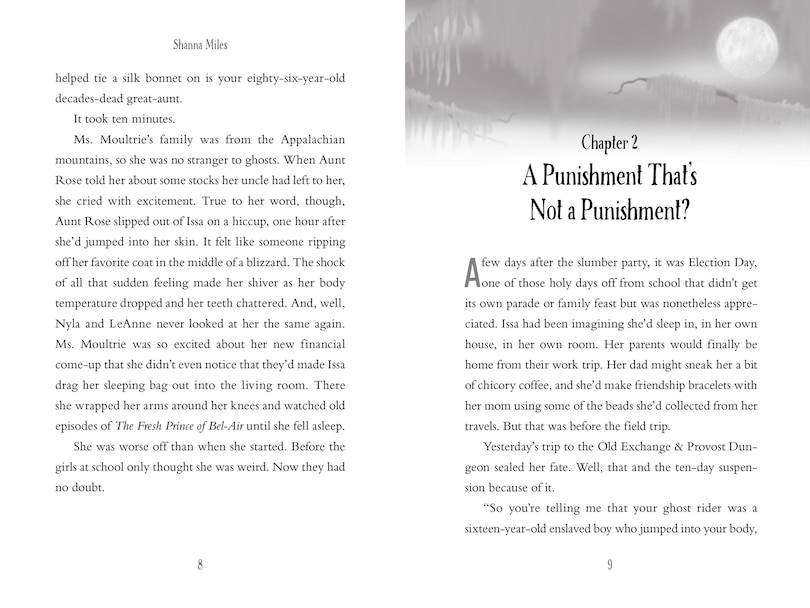 Shanna Miles

helped tie a silk bonnet on is your eighty-six-year-old decades-dead great-aunt.

It took ten minutes.

Ms. Moultrie's family was from the Appalachian mountains, so she was no stranger to ghosts. When Aunt Rose told her about some stocks her uncle had left to her, she cried with excitement. True to her word, though, Aunt Rose slipped out of Issa on a hiccup, one hour after she'd jumped into her skin. It felt like someone ripping off her favorite coat in the middle of a blizzard. The shock of all that sudden feeling made her shiver as her body temperature dropped and her teeth chattered. And, well, Nyla and LeAnne never looked at her the same again. Ms. Moultrie was so excited about her new financial come-up that she didn't even notice that they'd made Issa drag her sleeping bag out into the living room. There she wrapped her arms around her knees and watched old episodes of The Fresh Prince of Bel-Air until she fell asleep.

She was worse off than when she started. Before the girls at school only thought she was weird. Now they had no doubt.

8

Chapter 2
A Punishment That's Not a Punishment?

A few days after the slumber party, it was Election Day, one of those holy days off from school that didn't get its own parade or family feast but was nonetheless appreciated. Issa had been imagining she'd sleep in, in her own house, in her own room. Her parents would finally be home from their work trip. Her dad might sneak her a bit of chicory coffee, and she'd make friendship bracelets with her mom using some of the beads she'd collected from her travels. But that was before the field trip.

Yesterday's trip to the Old Exchange & Provost Dungeon sealed her fate. Well, that and the ten-day suspension because of it.

"So you're telling me that your ghost rider was a sixteen-year-old enslaved boy who jumped into your body,

9